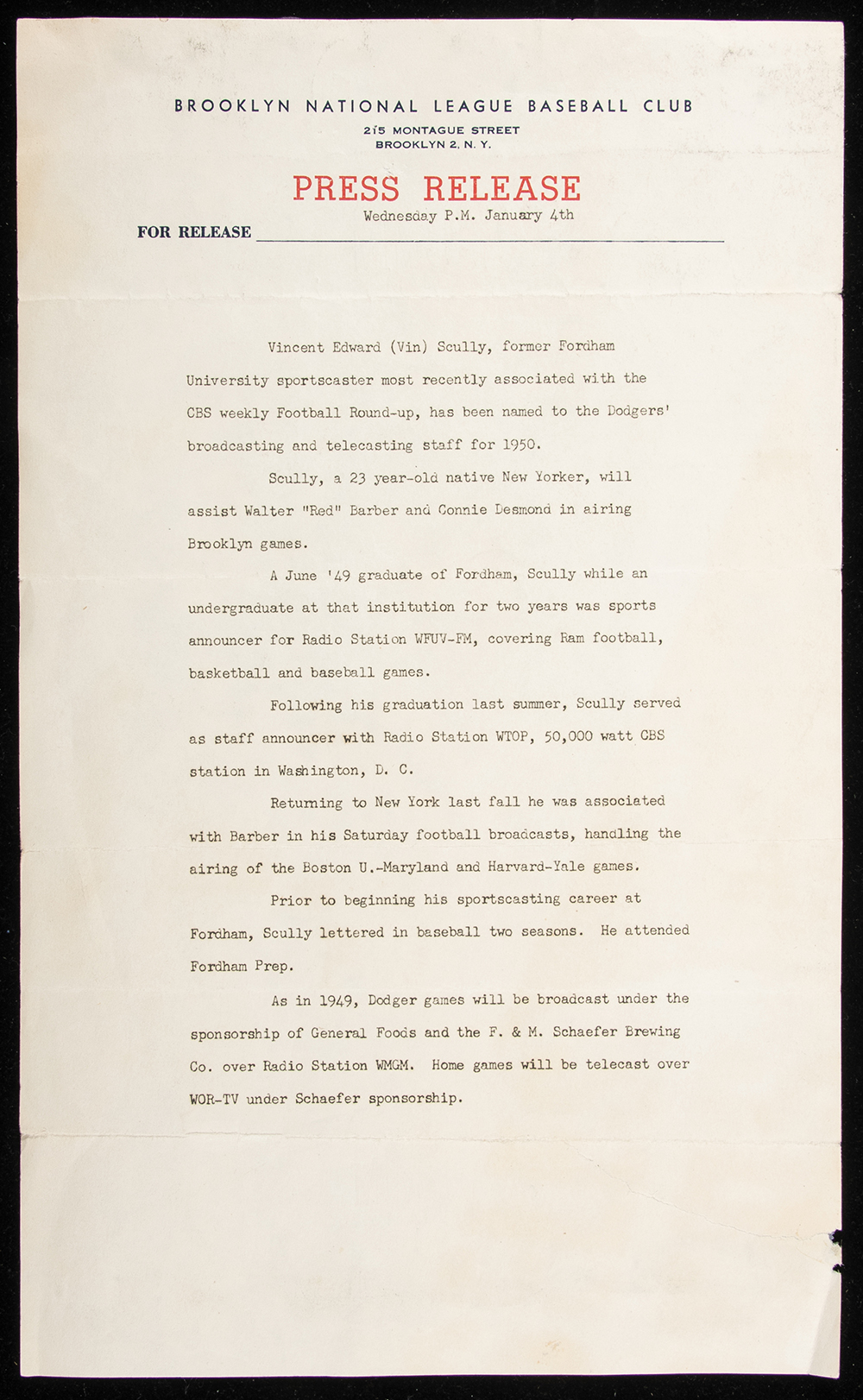 BROOKLYN NATIONAL LEAGUE BASEBALL CLUB
215 MONTAGUE STREET
BROOKLYN 2, N. Y.

PRESS RELEASE

FOR RELEASE Wednesday P.M. January 4th

Vincent Edward (Vin) Scully, former Fordham University sportscaster most recently associated with the CBS weekly Football Round-up, has been named to the Dodgers' broadcasting and telecasting staff for 1950.

Scully, a 23 year-old native New Yorker, will assist Walter "Red" Barber and Connie Desmond in airing Brooklyn games.

A June '49 graduate of Fordham, Scully while an undergraduate at that institution for two years was sports announcer for Radio Station WFUV-FM, covering Ram football, basketball and baseball games.

Following his graduation last summer, Scully served as staff announcer with Radio Station WTOP, 50,000 watt CBS station in Washington, D. C.

Returning to New York last fall he was associated with Barber in his Saturday football broadcasts, handling the airing of the Boston U.-Maryland and Harvard-Yale games.

Prior to beginning his sportscasting career at Fordham, Scully lettered in baseball two seasons. He attended Fordham Prep.

As in 1949, Dodger games will be broadcast under the sponsorship of General Foods and the F. & M. Schaefer Brewing Co. over Radio Station WMGM. Home games will be telecast over WOR-TV under Schaefer sponsorship.